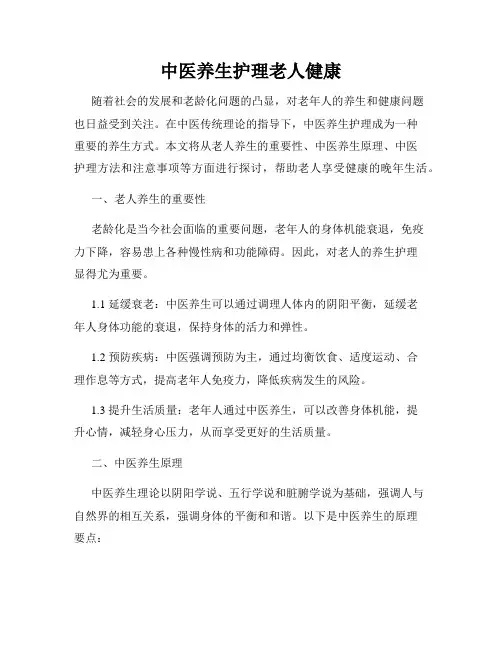 中医养生护理老人健康

随着社会的发展和老龄化问题的凸显，对老年人的养生和健康问题也日益受到关注。在中医传统理论的指导下，中医养生护理成为一种重要的养生方式。本文将从老人养生的重要性、中医养生原理、中医护理方法和注意事项等方面进行探讨，帮助老人享受健康的晚年生活。

一、老人养生的重要性

老龄化是当今社会面临的重要问题，老年人的身体机能衰退，免疫力下降，容易患上各种慢性病和功能障碍。因此，对老人的养生护理显得尤为重要。

1.1 延缓衰老：中医养生可以通过调理人体内的阴阳平衡，延缓老年人身体功能的衰退，保持身体的活力和弹性。

1.2 预防疾病：中医强调预防为主，通过均衡饮食、适度运动、合理作息等方式，提高老年人免疫力，降低疾病发生的风险。

1.3 提升生活质量：老年人通过中医养生，可以改善身体机能，提升心情，减轻身心压力，从而享受更好的生活质量。

二、中医养生原理

中医养生理论以阴阳学说、五行学说和脏腑学说为基础，强调人与自然界的相互关系，强调身体的平衡和和谐。以下是中医养生的原理要点：